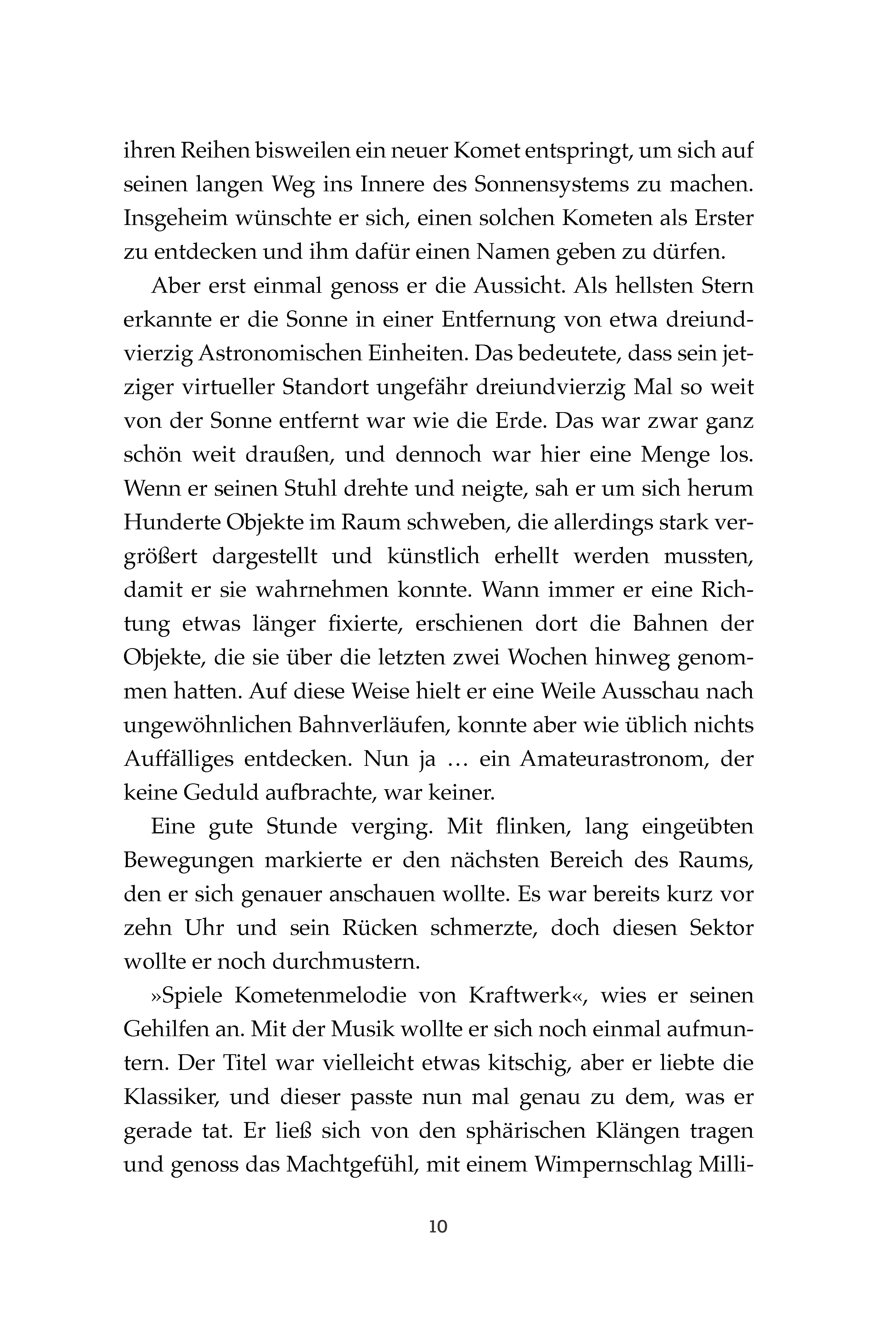 ihren Reihen bisweilen ein neuer Komet entspringt, um sich auf seinen langen Weg ins Innere des Sonnensystems zu machen. Insgeheim wünschte er sich, einen solchen Kometen als Erster zu entdecken und ihm dafür einen Namen geben zu dürfen.

Aber erst einmal genoss er die Aussicht. Als hellsten Stern erkannte er die Sonne in einer Entfernung von etwa dreiundvierzig Astronomischen Einheiten. Das bedeutete, dass sein jetziger virtueller Standort ungefähr dreiundvierzig Mal so weit von der Sonne entfernt war wie die Erde. Das war zwar ganz schön weit draußen, und dennoch war hier eine Menge los. Wenn er seinen Stuhl drehte und neigte, sah er um sich herum Hunderte Objekte im Raum schweben, die allerdings stark vergrößert dargestellt und künstlich erhellt werden mussten, damit er sie wahrnehmen konnte. Wann immer er eine Richtung etwas länger fixierte, erschienen dort die Bahnen der Objekte, die sie über die letzten zwei Wochen hinweg genommen hatten. Auf diese Weise hielt er eine Weile Ausschau nach ungewöhnlichen Bahnverläufen, konnte aber wie üblich nichts Auffälliges entdecken. Nun ja … ein Amateurastronom, der keine Geduld aufbrachte, war keiner.

Eine gute Stunde verging. Mit flinken, lang eingeübten Bewegungen markierte er den nächsten Bereich des Raums, den er sich genauer anschauen wollte. Es war bereits kurz vor zehn Uhr und sein Rücken schmerzte, doch diesen Sektor wollte er noch durchmustern.

»Spiele Kometenmelodie von Kraftwerk«, wies er seinen Gehilfen an. Mit der Musik wollte er sich noch einmal aufmuntern. Der Titel war vielleicht etwas kitschig, aber er liebte die Klassiker, und dieser passte nun mal genau zu dem, was er gerade tat. Er ließ sich von den sphärischen Klängen tragen und genoss das Machtgefühl, mit einem Wimpernschlag Milli-

10